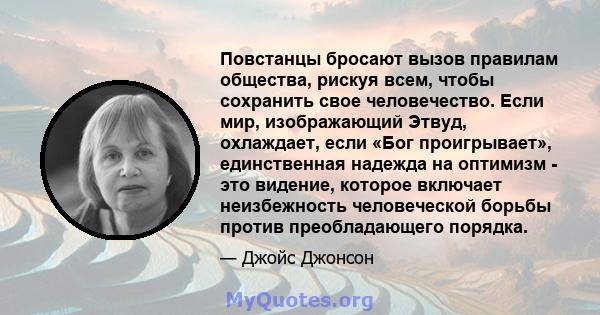 Повстанцы бросают вызов правилам общества, рискуя всем, чтобы сохранить свое человечество. Если мир, изображающий Этвуд, охлаждает, если «Бог проигрывает», единственная надежда на оптимизм - это видение, которое включает неизбежность человеческой борьбы против преобладающего порядка.

— Джойс Джонсон

MyQuotes.org